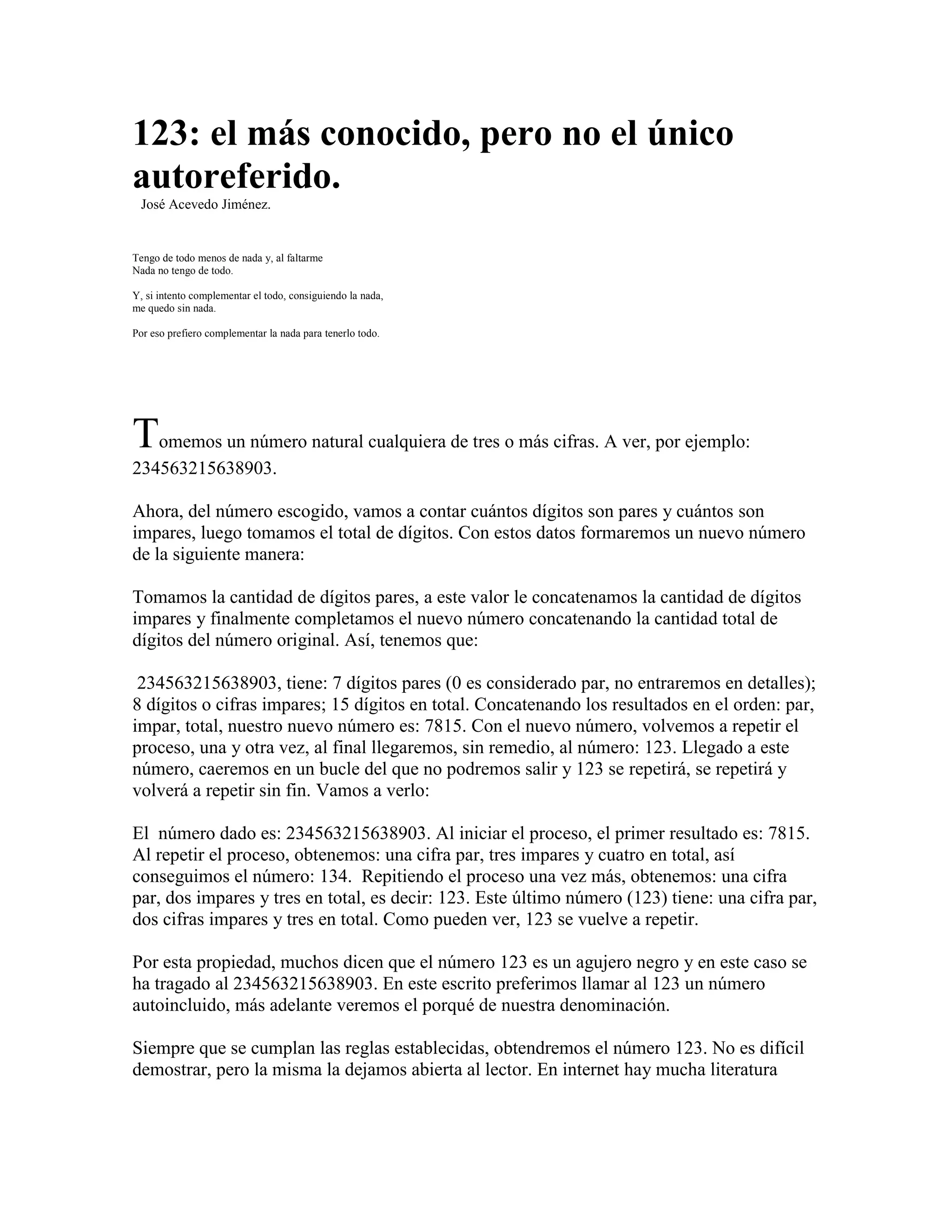 123: el más conocido, pero no el único autoreferido.

José Acevedo Jiménez.

Tengo de todo menos de nada y, al faltarme
Nada no tengo de todo.

Y, si intento complementar el todo, consiguiendo la nada,
me quedo sin nada.

Por eso prefiero complementar la nada para tenerlo todo.

Tomemos un número natural cualquiera de tres o más cifras. A ver, por ejemplo: 234563215638903.

Ahora, del número escogido, vamos a contar cuántos dígitos son pares y cuántos son impares, luego tomamos el total de dígitos. Con estos datos formaremos un nuevo número de la siguiente manera:

Tomamos la cantidad de dígitos pares, a este valor le concatenamos la cantidad de dígitos impares y finalmente completamos el nuevo número concatenando la cantidad total de dígitos del número original. Así, tenemos que:

234563215638903, tiene: 7 dígitos pares (0 es considerado par, no entraremos en detalles); 8 dígitos o cifras impares; 15 dígitos en total. Concatenando los resultados en el orden: par, impar, total, nuestro nuevo número es: 7815. Con el nuevo número, volvemos a repetir el proceso, una y otra vez, al final llegaremos, sin remedio, al número: 123. Llegado a este número, caeremos en un bucle del que no podremos salir y 123 se repetirá, se repetirá y volverá a repetir sin fin. Vamos a verlo:

El número dado es: 234563215638903. Al iniciar el proceso, el primer resultado es: 7815. Al repetir el proceso, obtenemos: una cifra par, tres impares y cuatro en total, así conseguimos el número: 134. Repitiendo el proceso una vez más, obtenemos: una cifra par, dos impares y tres en total, es decir: 123. Este último número (123) tiene: una cifra par, dos cifras impares y tres en total. Como pueden ver, 123 se vuelve a repetir.

Por esta propiedad, muchos dicen que el número 123 es un agujero negro y en este caso se ha tragado al 234563215638903. En este escrito preferimos llamar al 123 un número autoincluido, más adelante veremos el porqué de nuestra denominación.

Siempre que se cumplan las reglas establecidas, obtendremos el número 123. No es difícil demostrar, pero la misma la dejamos abierta al lector. En internet hay mucha literatura